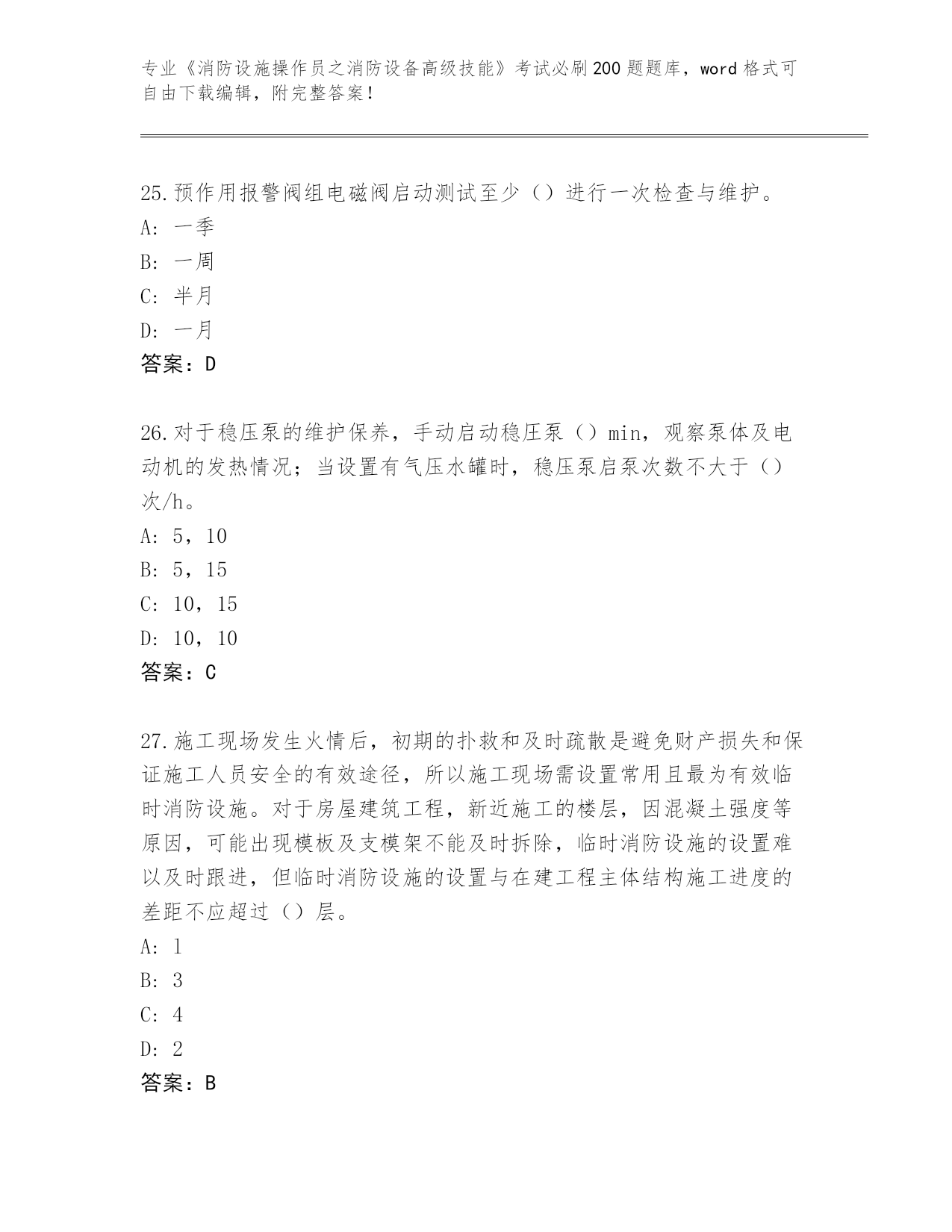 专业《消防设施操作员之消防设备高级技能》考试必刷200题题库，word格式可自由下载编辑，附完整答案！

25.预作用报警阀组电磁阀启动测试至少（）进行一次检查与维护。
A：一季
B：一周
C：半月
D：一月
答案：D

26.对于稳压泵的维护保养，手动启动稳压泵（）min，观察泵体及电动机的发热情况；当设置有气压水罐时，稳压泵启泵次数不大于（）次/h。
A：5，10
B：5，15
C：10，15
D：10，10
答案：C

27.施工现场发生火情后，初期的扑救和及时疏散是避免财产损失和保证施工人员安全的有效途径，所以施工现场需设置常用且最为有效临时消防设施。对于房屋建筑工程，新近施工的楼层，因混凝土强度等原因，可能出现模板及支模架不能及时拆除，临时消防设施的设置难以及时跟进，但临时消防设施的设置与在建工程主体结构施工进度的差距不应超过（）层。
A：1
B：3
C：4
D：2
答案：B